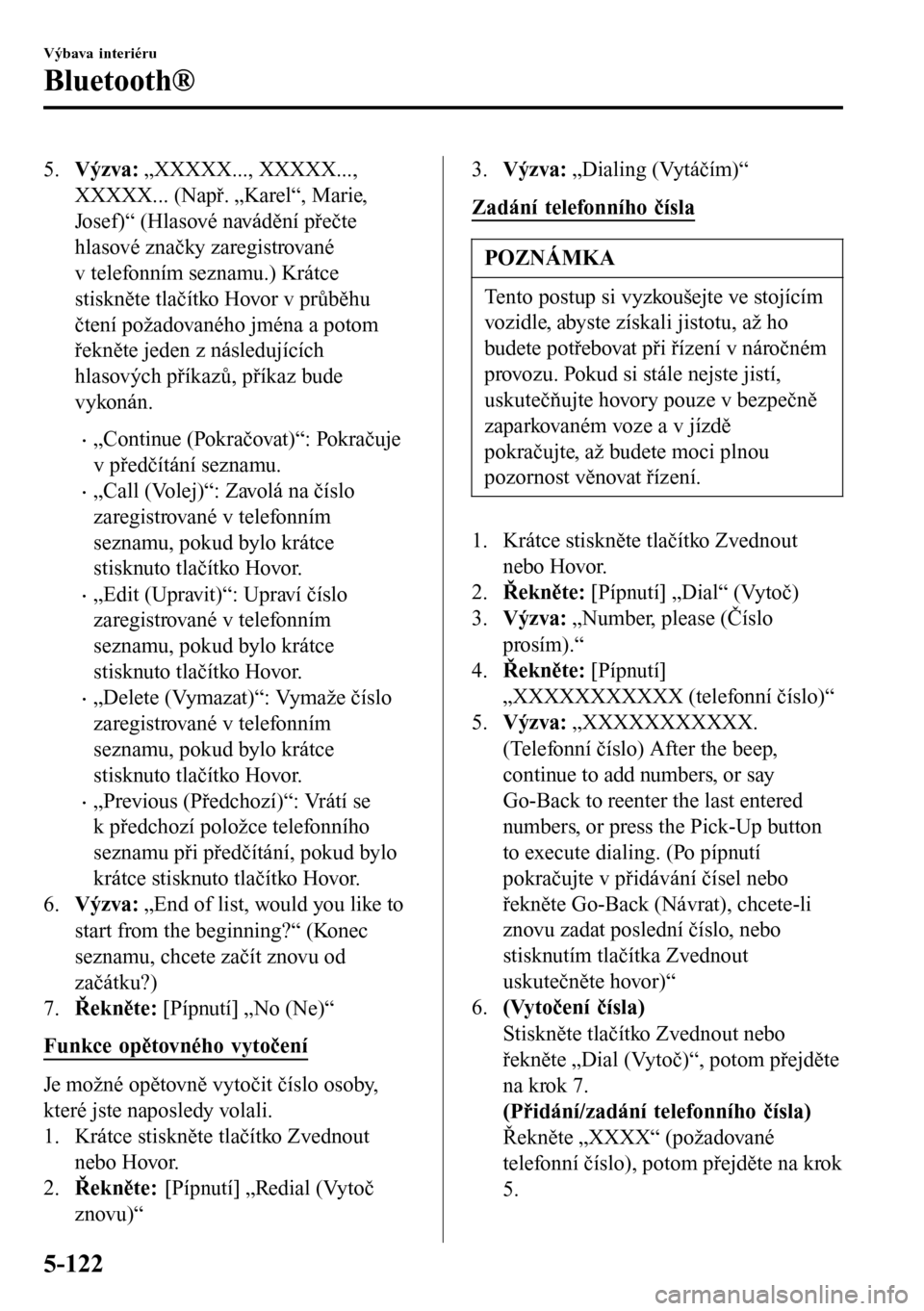 Výbava interiéru

Bluetooth®

5. **Výzva:** „XXXXX..., XXXXX..., XXXXX... (Např. „Karel“, Marie, Josef)“ (Hlasové navádění přečte hlasové značky zaregistrované v telefonním seznamu.) Krátce stiskněte tlačítko Hovor v průběhu čtení požadovaného jména a potom řekněte jeden z následujících hlasových příkazů, příkaz bude vykonán.

· „Continue (Pokračovat)“: Pokračuje v předčítání seznamu.
· „Call (Volej)“: Zavolá na číslo zaregistrované v telefonním seznamu, pokud bylo krátce stisknuto tlačítko Hovor.
· „Edit (Upravit)“: Upraví číslo zaregistrované v telefonním seznamu, pokud bylo krátce stisknuto tlačítko Hovor.
· „Delete (Vymazat)“: Vymaže číslo zaregistrované v telefonním seznamu, pokud bylo krátce stisknuto tlačítko Hovor.
· „Previous (Předchozí)“: Vrátí se k předchozí položce telefonního seznamu při předčítání, pokud bylo krátce stisknuto tlačítko Hovor.

6. **Výzva:** „End of list, would you like to start from the beginning?“ (Konec seznamu, chcete začít znovu od začátku?)
7. **Řekněte:** [Pípnutí] „No (Ne)“

Funkce opětovného vytočení

Je možné opětovně vytočit číslo osoby, které jste naposledy volali.
1. Krátce stiskněte tlačítko Zvednout nebo Hovor.
2. **Řekněte:** [Pípnutí] „Redial (Vytoč znovu)“
3. **Výzva:** „Dialing (Vytáčím)“

Zadání telefonního čísla

POZNÁMKA

Tento postup si vyzkoušejte ve stojícím vozidle, abyste získali jistotu, až ho budete potřebovat při řízení v náročném provozu. Pokud si stále nejste jistí, uskutečňujte hovory pouze v bezpečně zaparkovaném voze a v jízdě pokračujte, až budete moci plnou pozornost věnovat řízení.

1. Krátce stiskněte tlačítko Zvednout nebo Hovor.
2. **Řekněte:** [Pípnutí] „Dial“ (Vytoč)
3. **Výzva:** „Number, please (Číslo prosím).“
4. **Řekněte:** [Pípnutí] „XXXXXXXXXXX (telefonní číslo)“
5. **Výzva:** „XXXXXXXXXXX. (Telefonní číslo) After the beep, continue to add numbers, or say Go-Back to reenter the last entered numbers, or press the Pick-Up button to execute dialing. (Po pípnutí pokračujte v přidávání čísel nebo řekněte Go-Back (Návrat), chcete-li znovu zadat poslední číslo, nebo stisknutím tlačítka Zvednout uskutečněte hovor)“
6. **(Vytočení čísla)**
Stiskněte tlačítko Zvednout nebo řekněte „Dial (Vytoč)“, potom přejděte na krok 7.
**(Přidání/zadání telefonního čísla)**
Řekněte „XXXX“ (požadované telefonní číslo), potom přejděte na krok 5.

5-122

carmanualsonline.info